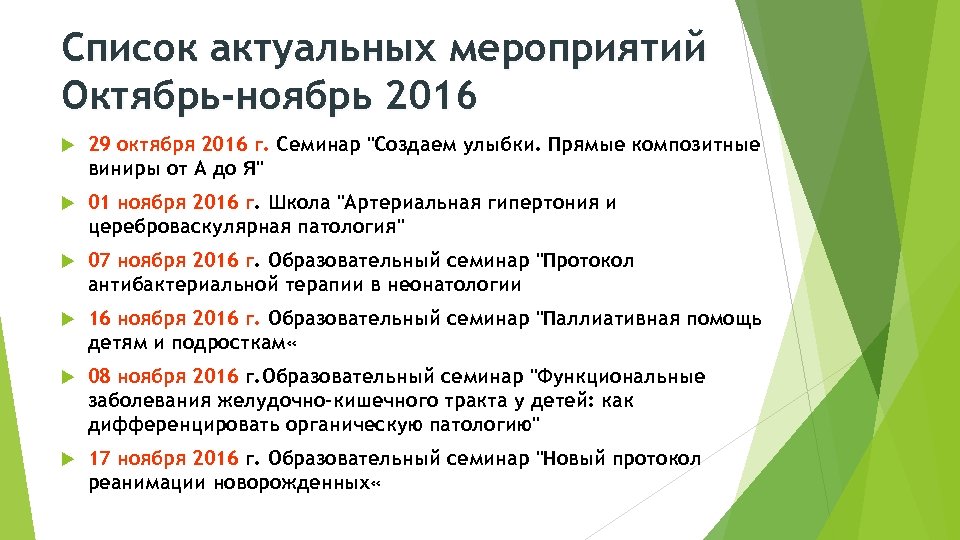 Список актуальных мероприятий Октябрь-ноябрь 2016

29 октября 2016 г. Семинар "Создаем улыбки. Прямые композитные виниры от А до Я"

01 ноября 2016 г. Школа "Артериальная гипертония и цереброваскулярная патология"

07 ноября 2016 г. Образовательный семинар "Протокол антибактериальной терапии в неонатологии

16 ноября 2016 г. Образовательный семинар "Паллиативная помощь детям и подросткам«

08 ноября 2016 г.Образовательный семинар "Функциональные заболевания желудочно-кишечного тракта у детей: как дифференцировать органическую патологию"

17 ноября 2016 г. Образовательный семинар "Новый протокол реанимации новорожденных«